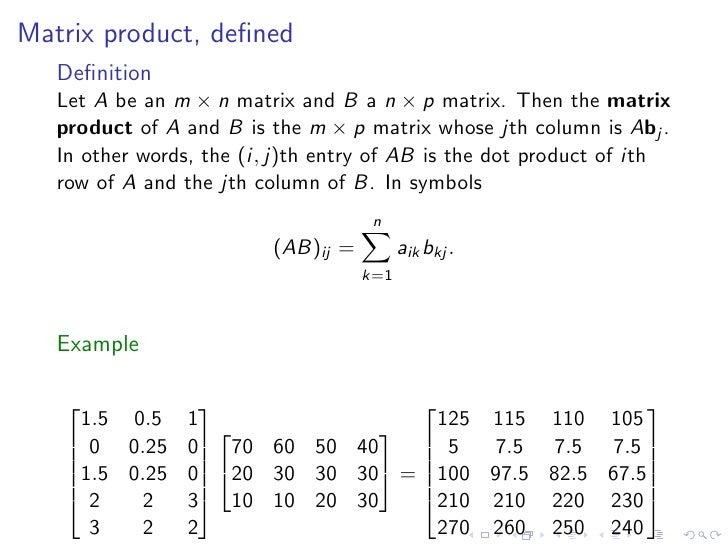 Matrix product, defined

Definition
Let $A$ be an $m \times n$ matrix and $B$ a $n \times p$ matrix. Then the **matrix product** of $A$ and $B$ is the $m \times p$ matrix whose $j$th column is $A\mathbf{b}_j$. In other words, the $(i,j)$th entry of $AB$ is the dot product of $i$th row of $A$ and the $j$th column of $B$. In symbols

$$(AB)_{ij} = \sum_{k=1}^{n} a_{ik} b_{kj}.$$

Example

$$\begin{bmatrix} 1.5 & 0.5 & 1 \\ 0 & 0.25 & 0 \\ 1.5 & 0.25 & 0 \\ 2 & 2 & 3 \\ 3 & 2 & 2 \end{bmatrix} \begin{bmatrix} 70 & 60 & 50 & 40 \\ 20 & 30 & 30 & 30 \\ 10 & 10 & 20 & 30 \end{bmatrix} = \begin{bmatrix} 125 & 115 & 110 & 105 \\ 5 & 7.5 & 7.5 & 7.5 \\ 100 & 97.5 & 82.5 & 67.5 \\ 210 & 210 & 220 & 230 \\ 270 & 260 & 250 & 240 \end{bmatrix}$$